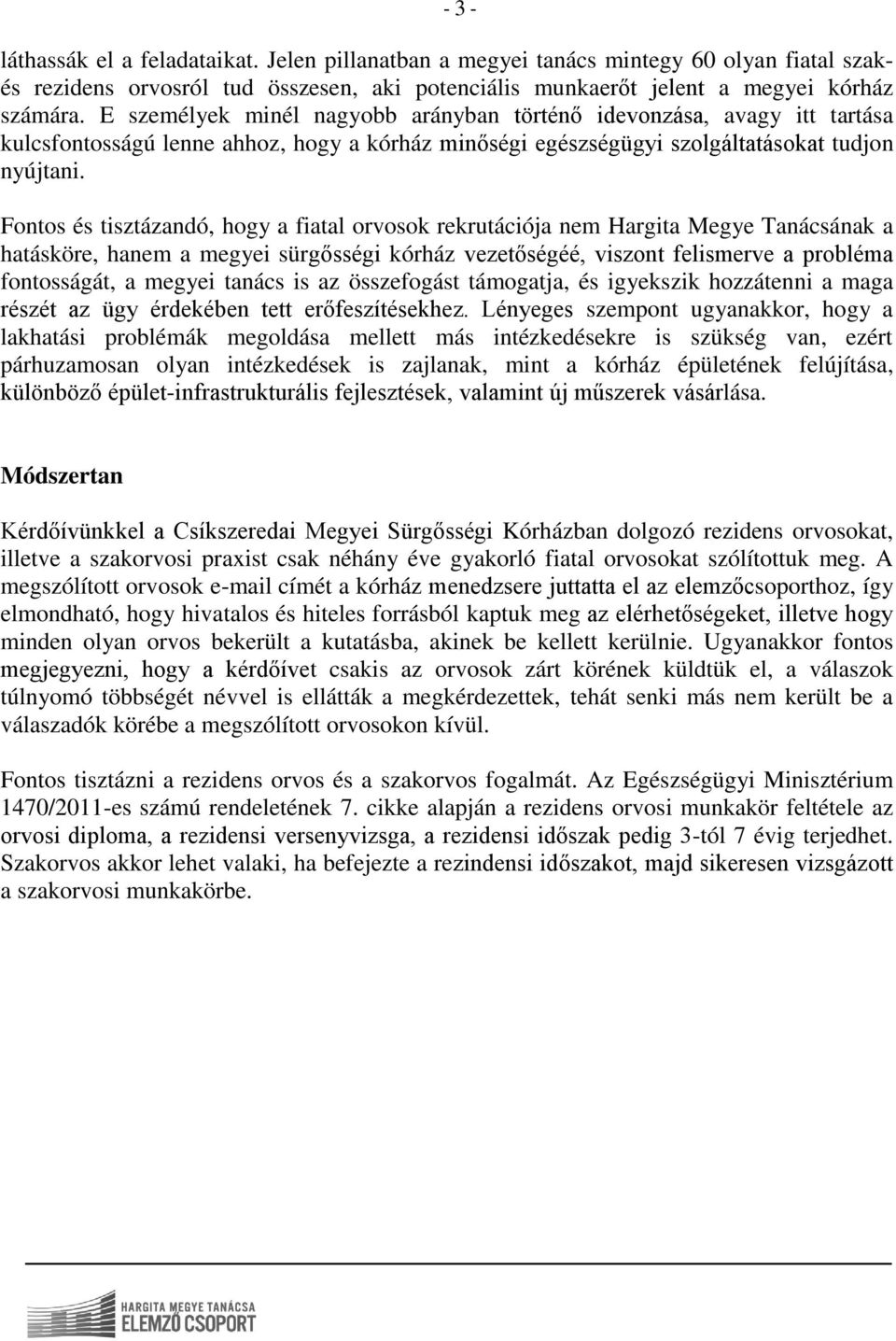 - 3 -

láthassák el a feladataikat. Jelen pillanatban a megyei tanács mintegy 60 olyan fiatal szak- és rezidens orvosról tud összesen, aki potenciális munkaerőt jelent a megyei kórház számára. E személyek minél nagyobb arányban történő idevonzása, avagy itt tartása kulcsfontosságú lenne ahhoz, hogy a kórház minőségi egészségügyi szolgáltatásokat tudjon nyújtani.

Fontos és tisztázandó, hogy a fiatal orvosok rekrutációja nem Hargita Megye Tanácsának a hatásköre, hanem a megyei sürgősségi kórház vezetőségéé, viszont felismerve a probléma fontosságát, a megyei tanács is az összefogást támogatja, és igyekszik hozzátenni a maga részét az ügy érdekében tett erőfeszítésekhez. Lényeges szempont ugyanakkor, hogy a lakhatási problémák megoldása mellett más intézkedésekre is szükség van, ezért párhuzamosan olyan intézkedések is zajlanak, mint a kórház épületének felújítása, különböző épület-infrastrukturális fejlesztések, valamint új műszerek vásárlása.

Módszertan

Kérdőívünkkel a Csíkszeredai Megyei Sürgősségi Kórházban dolgozó rezidens orvosokat, illetve a szakorvosi praxist csak néhány éve gyakorló fiatal orvosokat szólítottuk meg. A megszólított orvosok e-mail címét a kórház menedzsere juttatta el az elemzőcsoporthoz, így elmondható, hogy hivatalos és hiteles forrásból kaptuk meg az elérhetőségeket, illetve hogy minden olyan orvos bekerült a kutatásba, akinek be kellett kerülnie. Ugyanakkor fontos megjegyezni, hogy a kérdőívet csakis az orvosok zárt körének küldtük el, a válaszok túlnyomó többségét névvel is ellátták a megkérdezettek, tehát senki más nem került be a válaszadók körébe a megszólított orvosokon kívül.

Fontos tisztázni a rezidens orvos és a szakorvos fogalmát. Az Egészségügyi Minisztérium 1470/2011-es számú rendeletének 7. cikke alapján a rezidens orvosi munkakör feltétele az orvosi diploma, a rezidensi versenyvizsga, a rezidensi időszak pedig 3-tól 7 évig terjedhet. Szakorvos akkor lehet valaki, ha befejezte a rezindensi időszakot, majd sikeresen vizsgázott a szakorvosi munkakörbe.

HARGITA MEGYE TANÁCSA
ELEMZŐ CSOPORT